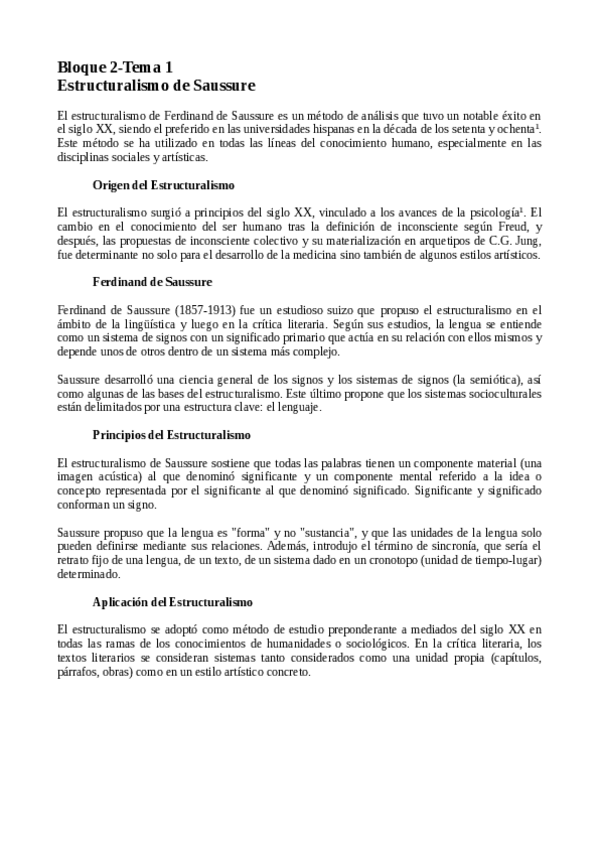 Bloque 2-Tema 1
Estructuralismo de Saussure

El estructuralismo de Ferdinand de Saussure es un método de análisis que tuvo un notable éxito en el siglo XX, siendo el preferido en las universidades hispanas en la década de los setenta y ochenta¹. Este método se ha utilizado en todas las líneas del conocimiento humano, especialmente en las disciplinas sociales y artísticas.

Origen del Estructuralismo

El estructuralismo surgió a principios del siglo XX, vinculado a los avances de la psicología¹. El cambio en el conocimiento del ser humano tras la definición de inconsciente según Freud, y después, las propuestas de inconsciente colectivo y su materialización en arquetipos de C.G. Jung, fue determinante no solo para el desarrollo de la medicina sino también de algunos estilos artísticos.

Ferdinand de Saussure

Ferdinand de Saussure (1857-1913) fue un estudioso suizo que propuso el estructuralismo en el ámbito de la lingüística y luego en la crítica literaria. Según sus estudios, la lengua se entiende como un sistema de signos con un significado primario que actúa en su relación con ellos mismos y depende unos de otros dentro de un sistema más complejo.

Saussure desarrolló una ciencia general de los signos y los sistemas de signos (la semiótica), así como algunas de las bases del estructuralismo. Este último propone que los sistemas socioculturales están delimitados por una estructura clave: el lenguaje.

Principios del Estructuralismo

El estructuralismo de Saussure sostiene que todas las palabras tienen un componente material (una imagen acústica) al que denominó significante y un componente mental referido a la idea o concepto representada por el significante al que denominó significado. Significante y significado conforman un signo.

Saussure propuso que la lengua es "forma" y no "sustancia", y que las unidades de la lengua solo pueden definirse mediante sus relaciones. Además, introdujo el término de sincronía, que sería el retrato fijo de una lengua, de un texto, de un sistema dado en un cronotopo (unidad de tiempo-lugar) determinado.

Aplicación del Estructuralismo

El estructuralismo se adoptó como método de estudio preponderante a mediados del siglo XX en todas las ramas de los conocimientos de humanidades o sociológicos. En la crítica literaria, los textos literarios se consideran sistemas tanto considerados como una unidad propia (capítulos, párrafos, obras) como en un estilo artístico concreto.